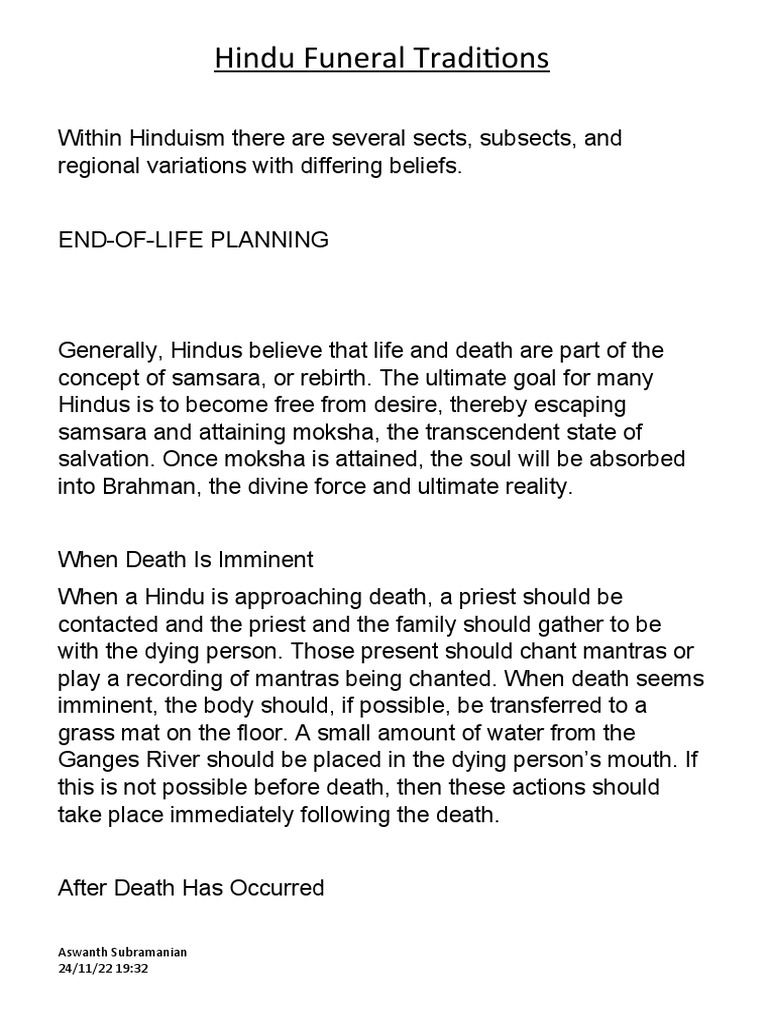 Hindu Funeral Traditions

Within Hinduism there are several sects, subsects, and regional variations with differing beliefs.

END-OF-LIFE PLANNING

Generally, Hindus believe that life and death are part of the concept of samsara, or rebirth. The ultimate goal for many Hindus is to become free from desire, thereby escaping samsara and attaining moksha, the transcendent state of salvation. Once moksha is attained, the soul will be absorbed into Brahman, the divine force and ultimate reality.

When Death Is Imminent

When a Hindu is approaching death, a priest should be contacted and the priest and the family should gather to be with the dying person. Those present should chant mantras or play a recording of mantras being chanted. When death seems imminent, the body should, if possible, be transferred to a grass mat on the floor. A small amount of water from the Ganges River should be placed in the dying person's mouth. If this is not possible before death, then these actions should take place immediately following the death.

After Death Has Occurred

Aswanth Subramanian
24/11/22 19:32